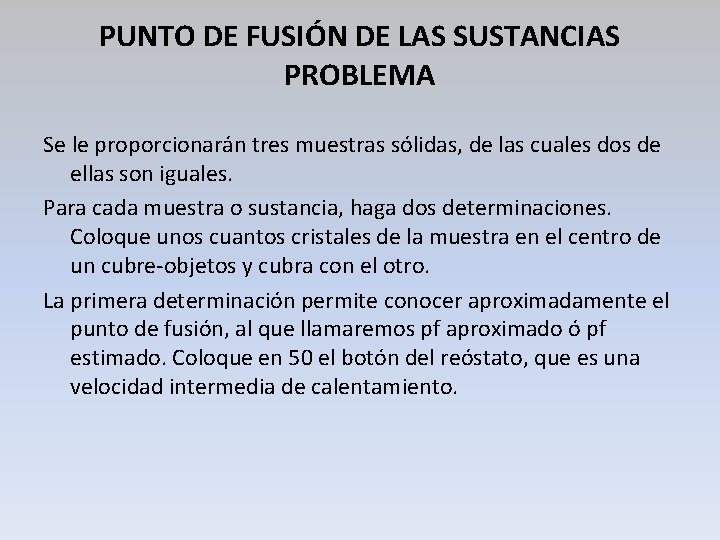 PUNTO DE FUSIÓN DE LAS SUSTANCIAS
PROBLEMA

Se le proporcionarán tres muestras sólidas, de las cuales dos de ellas son iguales.

Para cada muestra o sustancia, haga dos determinaciones. Coloque unos cuantos cristales de la muestra en el centro de un cubre-objetos y cubra con el otro.

La primera determinación permite conocer aproximadamente el punto de fusión, al que llamaremos pf aproximado ó pf estimado. Coloque en 50 el botón del reóstato, que es una velocidad intermedia de calentamiento.